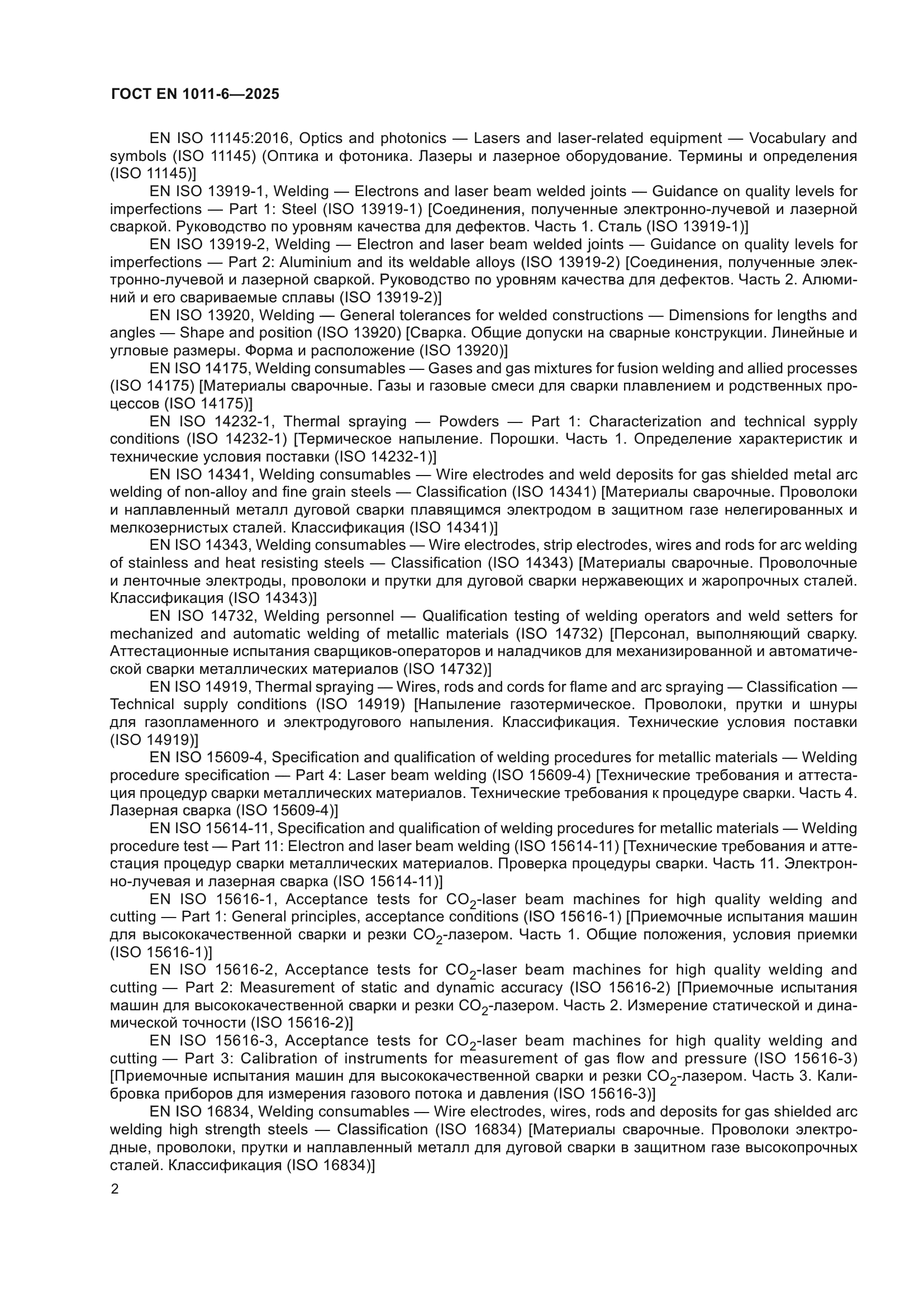 ГОСТ EN 1011-6—2025

EN ISO 11145:2016, Optics and photonics — Lasers and laser-related equipment — Vocabulary and symbols (ISO 11145) (Оптика и фотоника. Лазеры и лазерное оборудование. Термины и определения (ISO 11145)]

EN ISO 13919-1, Welding — Electrons and laser beam welded joints — Guidance on quality levels for imperfections — Part 1: Steel (ISO 13919-1) [Соединения, полученные электронно-лучевой и лазерной сваркой. Руководство по уровням качества для дефектов. Часть 1. Сталь (ISO 13919-1)]

EN ISO 13919-2, Welding — Electron and laser beam welded joints — Guidance on quality levels for imperfections — Part 2: Aluminium and its weldable alloys (ISO 13919-2) [Соединения, полученные электронно-лучевой и лазерной сваркой. Руководство по уровням качества для дефектов. Часть 2. Алюминий и его свариваемые сплавы (ISO 13919-2)]

EN ISO 13920, Welding — General tolerances for welded constructions — Dimensions for lengths and angles — Shape and position (ISO 13920) [Сварка. Общие допуски на сварные конструкции. Линейные и угловые размеры. Форма и расположение (ISO 13920)]

EN ISO 14175, Welding consumables — Gases and gas mixtures for fusion welding and allied processes (ISO 14175) [Материалы сварочные. Газы и газовые смеси для сварки плавлением и родственных процессов (ISO 14175)]

EN ISO 14232-1, Thermal spraying — Powders — Part 1: Characterization and technical sypply conditions (ISO 14232-1) [Термическое напыление. Порошки. Часть 1. Определение характеристик и технические условия поставки (ISO 14232-1)]

EN ISO 14341, Welding consumables — Wire electrodes and weld deposits for gas shielded metal arc welding of non-alloy and fine grain steels — Classification (ISO 14341) [Материалы сварочные. Проволоки и наплавленный металл дуговой сварки плавящимся электродом в защитном газе нелегированных и мелкозернистых сталей. Классификация (ISO 14341)]

EN ISO 14343, Welding consumables — Wire electrodes, strip electrodes, wires and rods for arc welding of stainless and heat resisting steels — Classification (ISO 14343) [Материалы сварочные. Проволочные и ленточные электроды, проволоки и прутки для дуговой сварки нержавеющих и жаропрочных сталей. Классификация (ISO 14343)]

EN ISO 14732, Welding personnel — Qualification testing of welding operators and weld setters for mechanized and automatic welding of metallic materials (ISO 14732) [Персонал, выполняющий сварку. Аттестационные испытания сварщиков-операторов и наладчиков для механизированной и автоматической сварки металлических материалов (ISO 14732)]

EN ISO 14919, Thermal spraying — Wires, rods and cords for flame and arc spraying — Classification — Technical supply conditions (ISO 14919) [Напыление газотермическое. Проволоки, прутки и шнуры для газопламенного и электродугового напыления. Классификация. Технические условия поставки (ISO 14919)]

EN ISO 15609-4, Specification and qualification of welding procedures for metallic materials — Welding procedure specification — Part 4: Laser beam welding (ISO 15609-4) [Технические требования и аттестация процедур сварки металлических материалов. Технические требования к процедуре сварки. Часть 4. Лазерная сварка (ISO 15609-4)]

EN ISO 15614-11, Specification and qualification of welding procedures for metallic materials — Welding procedure test — Part 11: Electron and laser beam welding (ISO 15614-11) [Технические требования и аттестация процедур сварки металлических материалов. Проверка процедуры сварки. Часть 11. Электронно-лучевая и лазерная сварка (ISO 15614-11)]

EN ISO 15616-1, Acceptance tests for $CO_2$-laser beam machines for high quality welding and cutting — Part 1: General principles, acceptance conditions (ISO 15616-1) [Приемочные испытания машин для высококачественной сварки и резки $CO_2$-лазером. Часть 1. Общие положения, условия приемки (ISO 15616-1)]

EN ISO 15616-2, Acceptance tests for $CO_2$-laser beam machines for high quality welding and cutting — Part 2: Measurement of static and dynamic accuracy (ISO 15616-2) [Приемочные испытания машин для высококачественной сварки и резки $CO_2$-лазером. Часть 2. Измерение статической и динамической точности (ISO 15616-2)]

EN ISO 15616-3, Acceptance tests for $CO_2$-laser beam machines for high quality welding and cutting — Part 3: Calibration of instruments for measurement of gas flow and pressure (ISO 15616-3) [Приемочные испытания машин для высококачественной сварки и резки $CO_2$-лазером. Часть 3. Калибровка приборов для измерения газового потока и давления (ISO 15616-3)]

EN ISO 16834, Welding consumables — Wire electrodes, wires, rods and deposits for gas shielded arc welding high strength steels — Classification (ISO 16834) [Материалы сварочные. Проволоки электродные, проволоки, прутки и наплавленный металл для дуговой сварки в защитном газе высокопрочных сталей. Классификация (ISO 16834)]

2